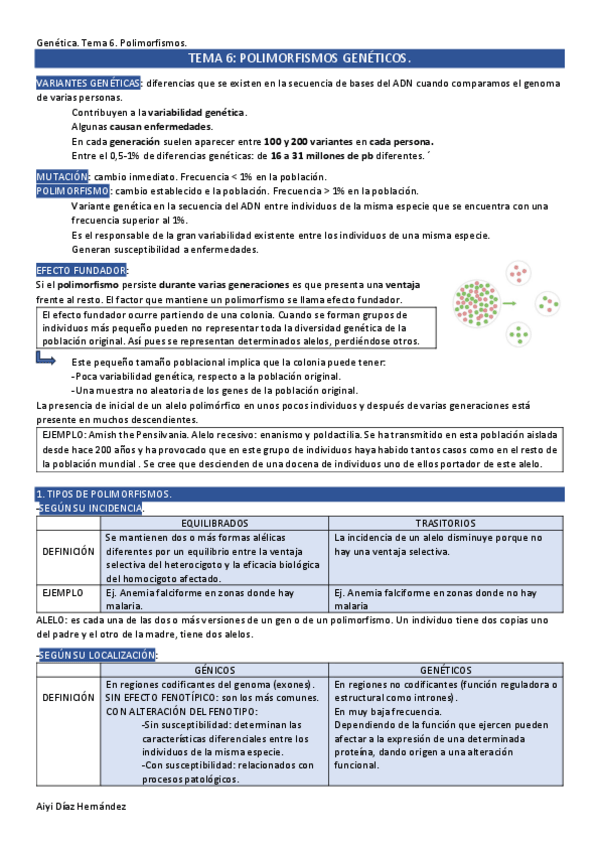 Genética. Tema 6. Polimorfismos.

TEMA 6: POLIMORFISMOS GENÉTICOS.

VARIANTES GENÉTICAS: diferencias que se existen en la secuencia de bases del ADN cuando comparamos el genoma de varias personas.

Contribuyen a la variabilidad genética.

Algunas causan enfermedades.

En cada generación suelen aparecer entre 100 y 200 variantes en cada persona.

Entre el 0,5-1% de diferencias genéticas: de 16 a 31 millones de pb diferentes.´

MUTACIÓN: cambio inmediato. Frecuencia < 1% en la población.

POLIMORFISMO: cambio establecido e la población. Frecuencia > 1% en la población.

Variante genética en la secuencia del ADN entre individuos de la misma especie que se encuentra con una frecuencia superior al 1%.

Es el responsable de la gran variabilidad existente entre los individuos de una misma especie.

Generan susceptibilidad a enfermedades.

EFECTO FUNDADOR:

Si el polimorfismo persiste durante varias generaciones es que presenta una ventaja frente al resto. El factor que mantiene un polimorfismo se llama efecto fundador.

El efecto fundador ocurre partiendo de una colonia. Cuando se forman grupos de individuos más pequeño pueden no representar toda la diversidad genética de la población original. Así pues se representan determinados alelos, perdiéndose otros.

Este pequeño tamaño poblacional implica que la colonia puede tener:

-Poca variabilidad genética, respecto a la población original.

-Una muestra no aleatoria de los genes de la población original.

La presencia de inicial de un alelo polimórfico en unos pocos individuos y después de varias generaciones está presente en muchos descendientes.

EJEMPLO: Amish the Pensilvania. Alelo recesivo: enanismo y poldactilia. Se ha transmitido en esta población aislada desde hace 200 años y ha provocado que en este grupo de individuos haya habido tantos casos como en el resto de la población mundial . Se cree que descienden de una docena de individuos uno de ellos portador de este alelo.

1. TIPOS DE POLIMORFISMOS.

-SEGÚN SU INCIDENCIA.

| | EQUILIBRADOS | TRASITORIOS |
|---|---|---|
| DEFINICIÓN | Se mantienen dos o más formas alélicas diferentes por un equilibrio entre la ventaja selectiva del heterocigoto y la eficacia biológica del homocigoto afectado. | La incidencia de un alelo disminuye porque no hay una ventaja selectiva. |
| EJEMPLO | Ej. Anemia falciforme en zonas donde hay malaria. | Ej. Anemia falciforme en zonas donde no hay malaria |

ALELO: es cada una de las dos o más versiones de un gen o de un polimorfismo. Un individuo tiene dos copias uno del padre y el otro de la madre, tiene dos alelos.

-SEGÚN SU LOCALIZACIÓN:

| | GÉNICOS | GENÉTICOS |
|---|---|---|
| DEFINICIÓN | En regiones codificantes del genoma (exones). SIN EFECTO FENOTÍPICO: son los más comunes. CON ALTERACIÓN DEL FENOTIPO: -Sin susceptibilidad: determinan las características diferenciales entre los individuos de la misma especie. -Con susceptibilidad: relacionados con procesos patológicos. | En regiones no codificantes (función reguladora o estructural como intrones). En muy baja frecuencia. Dependiendo de la función que ejercen pueden afectar a la expresión de una determinada proteína, dando origen a una alteración funcional. |

Aiyi Díaz Hernández